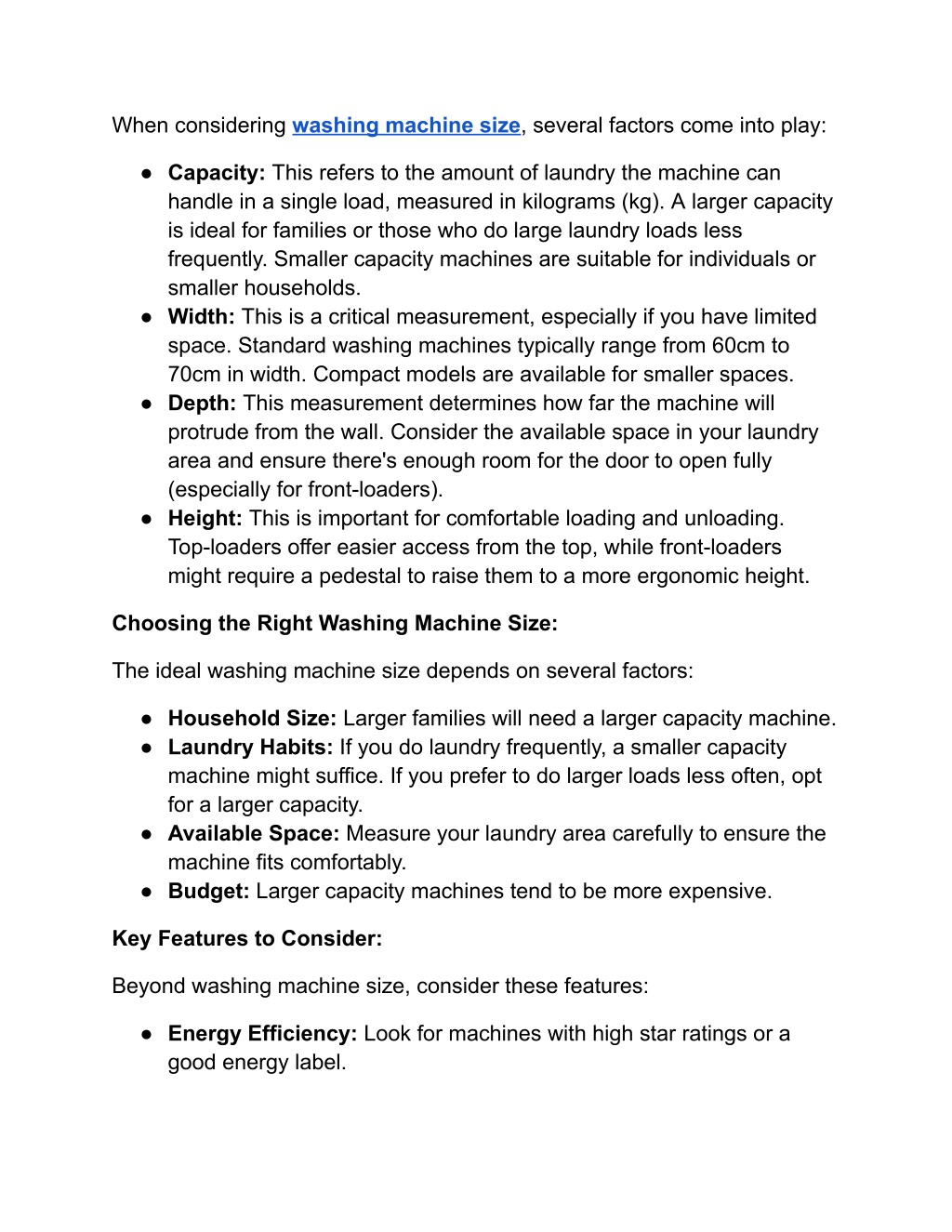 When considering washing machine size, several factors come into play:

● Capacity: This refers to the amount of laundry the machine can handle in a single load, measured in kilograms (kg). A larger capacity is ideal for families or those who do large laundry loads less frequently. Smaller capacity machines are suitable for individuals or smaller households.
● Width: This is a critical measurement, especially if you have limited space. Standard washing machines typically range from 60cm to 70cm in width. Compact models are available for smaller spaces.
● Depth: This measurement determines how far the machine will protrude from the wall. Consider the available space in your laundry area and ensure there's enough room for the door to open fully (especially for front-loaders).
● Height: This is important for comfortable loading and unloading. Top-loaders offer easier access from the top, while front-loaders might require a pedestal to raise them to a more ergonomic height.

Choosing the Right Washing Machine Size:

The ideal washing machine size depends on several factors:

● Household Size: Larger families will need a larger capacity machine.
● Laundry Habits: If you do laundry frequently, a smaller capacity machine might suffice. If you prefer to do larger loads less often, opt for a larger capacity.
● Available Space: Measure your laundry area carefully to ensure the machine fits comfortably.
● Budget: Larger capacity machines tend to be more expensive.

Key Features to Consider:

Beyond washing machine size, consider these features:

● Energy Efficiency: Look for machines with high star ratings or a good energy label.